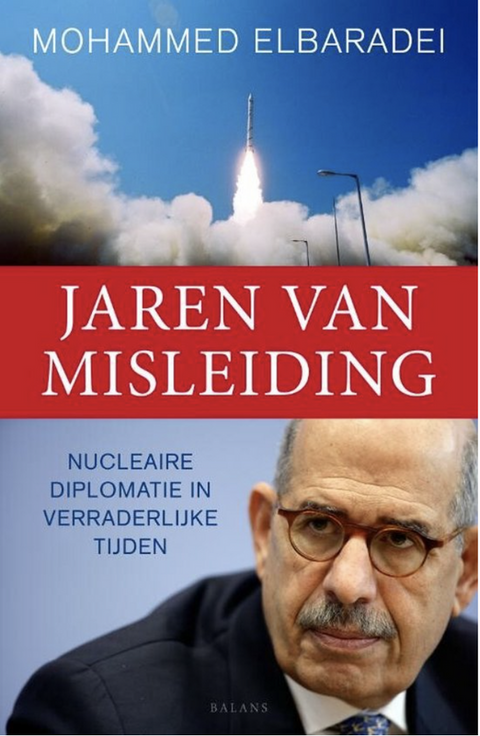 MOHAMMED ELBARADEI

JAREN VAN MISLEIDING

NUCLEAIRE DIPLOMATIE IN VERRADERLIJKE TIJDEN

BALANS